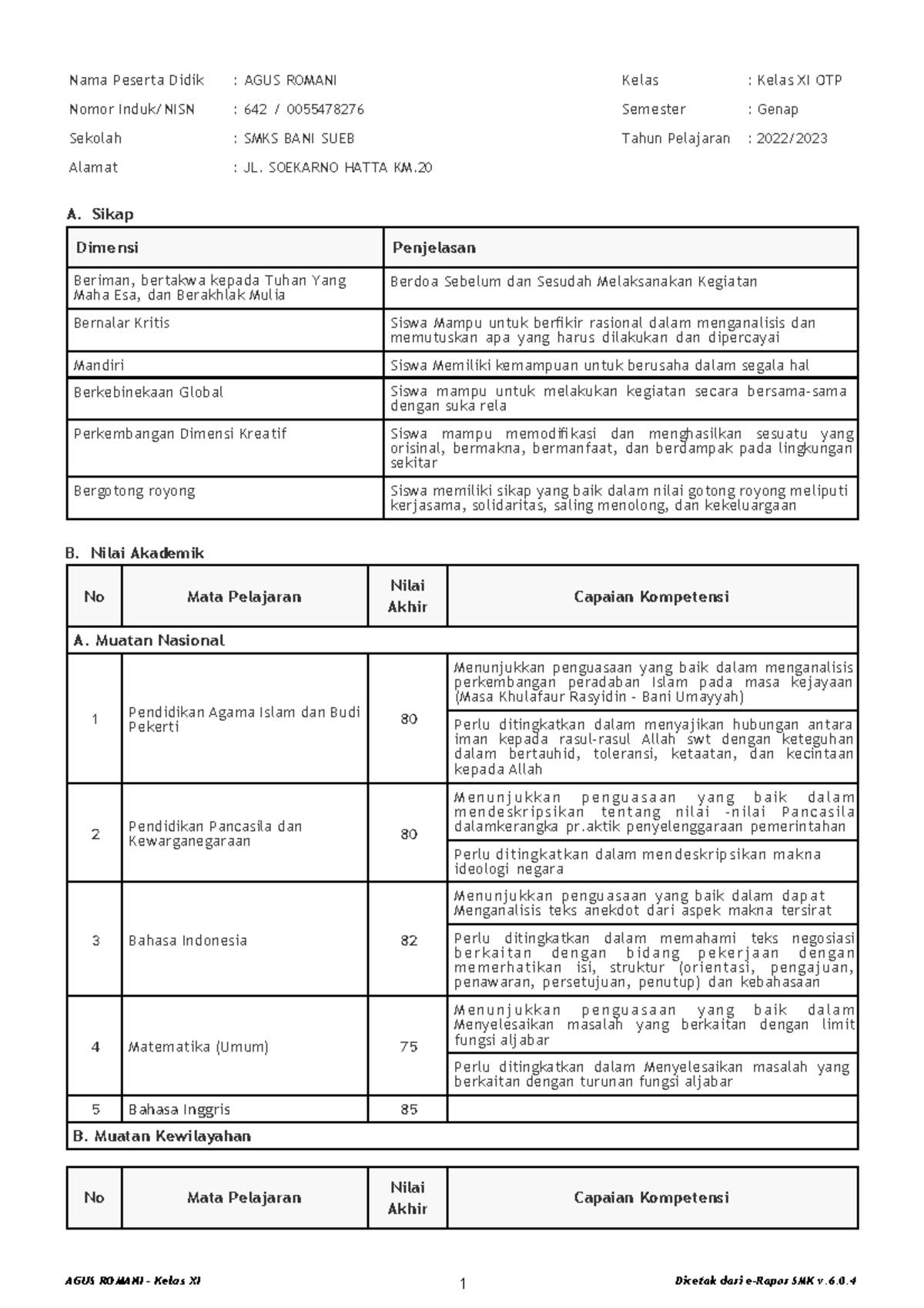 Nama Peserta Didik : AGUS ROMANI
Nomor Induk/NISN : 642 / 0055478276
Sekolah : SMKS BANI SUEB
Alamat : JL. SOEKARNO HATTA KM.20

Kelas : Kelas XI OTP
Semester : Genap
Tahun Pelajaran : 2022/2023

A. Sikap

| Dimensi | Penjelasan |
|---|---|
| Beriman, bertakwa kepada Tuhan Yang Maha Esa, dan Berakhlak Mulia | Berdoa Sebelum dan Sesudah Melaksanakan Kegiatan |
| Bernalar Kritis | Siswa Mampu untuk berfikir rasional dalam menganalisis dan memutuskan apa yang harus dilakukan dan dipercayai |
| Mandiri | Siswa Memiliki kemampuan untuk berusaha dalam segala hal |
| Berkebinekaan Global | Siswa mampu untuk melakukan kegiatan secara bersama-sama dengan suka rela |
| Perkembangan Dimensi Kreatif | Siswa mampu memodifikasi dan menghasilkan sesuatu yang orisinal, bermakna, bermanfaat, dan berdampak pada lingkungan sekitar |
| Bergotong royong | Siswa memiliki sikap yang baik dalam nilai gotong royong meliputi kerjasama, solidaritas, saling menolong, dan kekeluargaan |

B. Nilai Akademik

| No | Mata Pelajaran | Nilai Akhir | Capaian Kompetensi |
|---|---|---|---|
| A. Muatan Nasional | | | |
| 1 | Pendidikan Agama Islam dan Budi Pekerti | 80 | Menunjukkan penguasaan yang baik dalam menganalisis perkembangan peradaban Islam pada masa kejayaan (Masa Khulafaur Rasyidin - Bani Umayyah) |
| | | | Perlu ditingkatkan dalam menyajikan hubungan antara iman kepada rasul-rasul Allah swt dengan keteguhan dalam bertauhid, toleransi, ketaatan, dan kecintaan kepada Allah |
| 2 | Pendidikan Pancasila dan Kewarganegaraan | 80 | Menunjukkan penguasaan yang baik dalam mendeskripsikan tentang nilai -nilai Pancasila dalamkerangka pr.aktik penyelenggaraan pemerintahan |
| | | | Perlu ditingkatkan dalam mendeskripsikan makna ideologi negara |
| 3 | Bahasa Indonesia | 82 | Menunjukkan penguasaan yang baik dalam dapat Menganalisis teks anekdot dari aspek makna tersirat |
| | | | Perlu ditingkatkan dalam memahami teks negosiasi berkaitan dengan bidang pekerjaan dengan memerhatikan isi, struktur (orientasi, pengajuan, penawaran, persetujuan, penutup) dan kebahasaan |
| 4 | Matematika (Umum) | 75 | Menunjukkan penguasaan yang baik dalam Menyelesaikan masalah yang berkaitan dengan limit fungsi aljabar |
| | | | Perlu ditingkatkan dalam Menyelesaikan masalah yang berkaitan dengan turunan fungsi aljabar |
| 5 | Bahasa Inggris | 85 | |
| B. Muatan Kewilayahan | | | |

| No | Mata Pelajaran | Nilai Akhir | Capaian Kompetensi |
|---|---|---|---|

AGUS ROMANI - Kelas XI
1
Dicetak dari e-Rapor SMK v.6.0.4